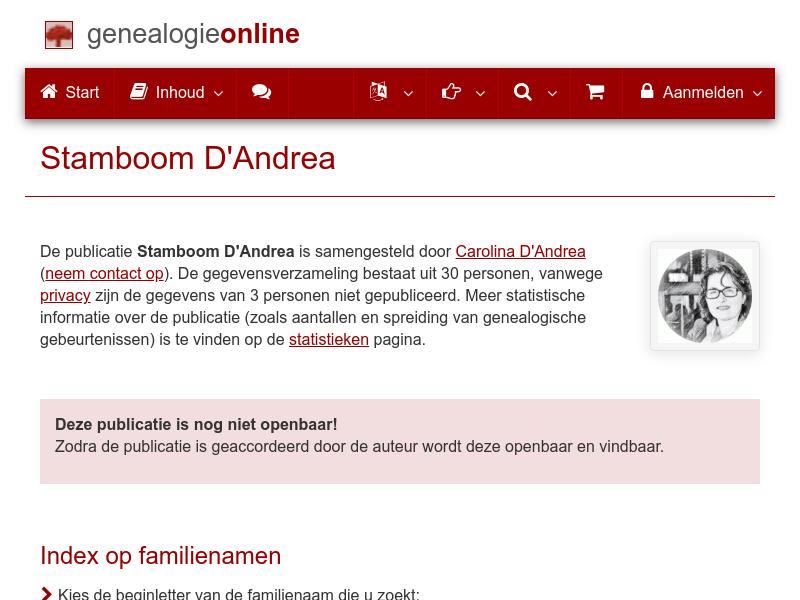 genealogieonline

Start Inhoud Aanmelden

Stamboom D'Andrea

De publicatie Stamboom D'Andrea is samengesteld door Carolina D'Andrea (neem contact op). De gegevensverzameling bestaat uit 30 personen, vanwege privacy zijn de gegevens van 3 personen niet gepubliceerd. Meer statistische informatie over de publicatie (zoals aantallen en spreiding van genealogische gebeurtenissen) is te vinden op de statistieken pagina.

Deze publicatie is nog niet openbaar!
Zodra de publicatie is geaccordeerd door de auteur wordt deze openbaar en vindbaar.

Index op familienamen

Kies de beginletter van de familienaam die u zoekt: